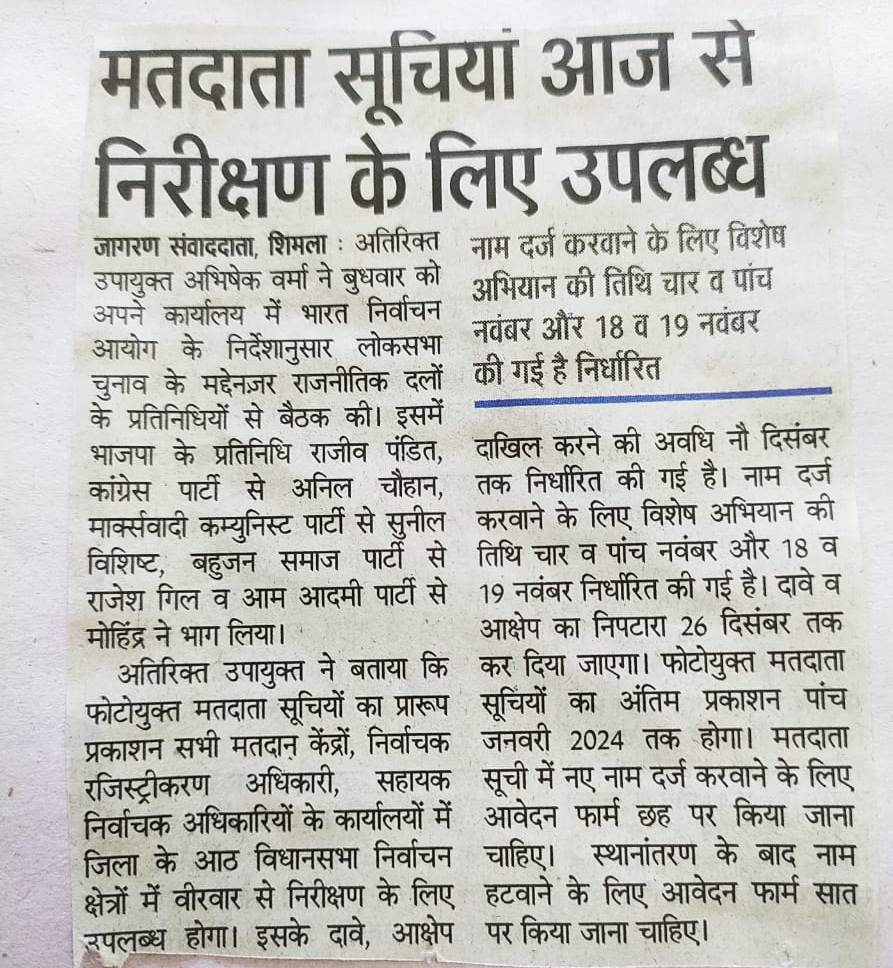 मतदाता सूचियां आज से निरीक्षण के लिए उपलब्ध

जागरण संवाददाता, शिमला : अतिरिक्त उपायुक्त अभिषेक वर्मा ने बुधवार को अपने कार्यालय में भारत निर्वाचन आयोग के निर्देशानुसार लोकसभा चुनाव के मद्देनजर राजनीतिक दलों के प्रतिनिधियों से बैठक की। इसमें भाजपा के प्रतिनिधि राजीव पंडित, कांग्रेस पार्टी से अनिल चौहान, मार्क्सवादी कम्युनिस्ट पार्टी से सुनील विशिष्ट, बहुजन समाज पार्टी से राजेश गिल व आम आदमी पार्टी से मोहिंद्र ने भाग लिया।

अतिरिक्त उपायुक्त ने बताया कि फोटोयुक्त मतदाता सूचियों का प्रारूप प्रकाशन सभी मतदान केंद्रों, निर्वाचक रजिस्ट्रीकरण अधिकारी, सहायक निर्वाचक अधिकारियों के कार्यालयों में जिला के आठ विधानसभा निर्वाचन क्षेत्रों में वीरवार से निरीक्षण के लिए उपलब्ध होगा। इसके दावे, आक्षेप

नाम दर्ज करवाने के लिए विशेष अभियान की तिथि चार व पांच नवंबर और 18 व 19 नवंबर की गई है निर्धारित

दाखिल करने की अवधि नौ दिसंबर तक निर्धारित की गई है। नाम दर्ज करवाने के लिए विशेष अभियान की तिथि चार व पांच नवंबर और 18 व 19 नवंबर निर्धारित की गई है। दावे व आक्षेप का निपटारा 26 दिसंबर तक कर दिया जाएगा। फोटोयुक्त मतदाता सूचियों का अंतिम प्रकाशन पांच जनवरी 2024 तक होगा। मतदाता सूची में नए नाम दर्ज करवाने के लिए आवेदन फार्म छह पर किया जाना चाहिए। स्थानांतरण के बाद नाम हटवाने के लिए आवेदन फार्म सात पर किया जाना चाहिए।